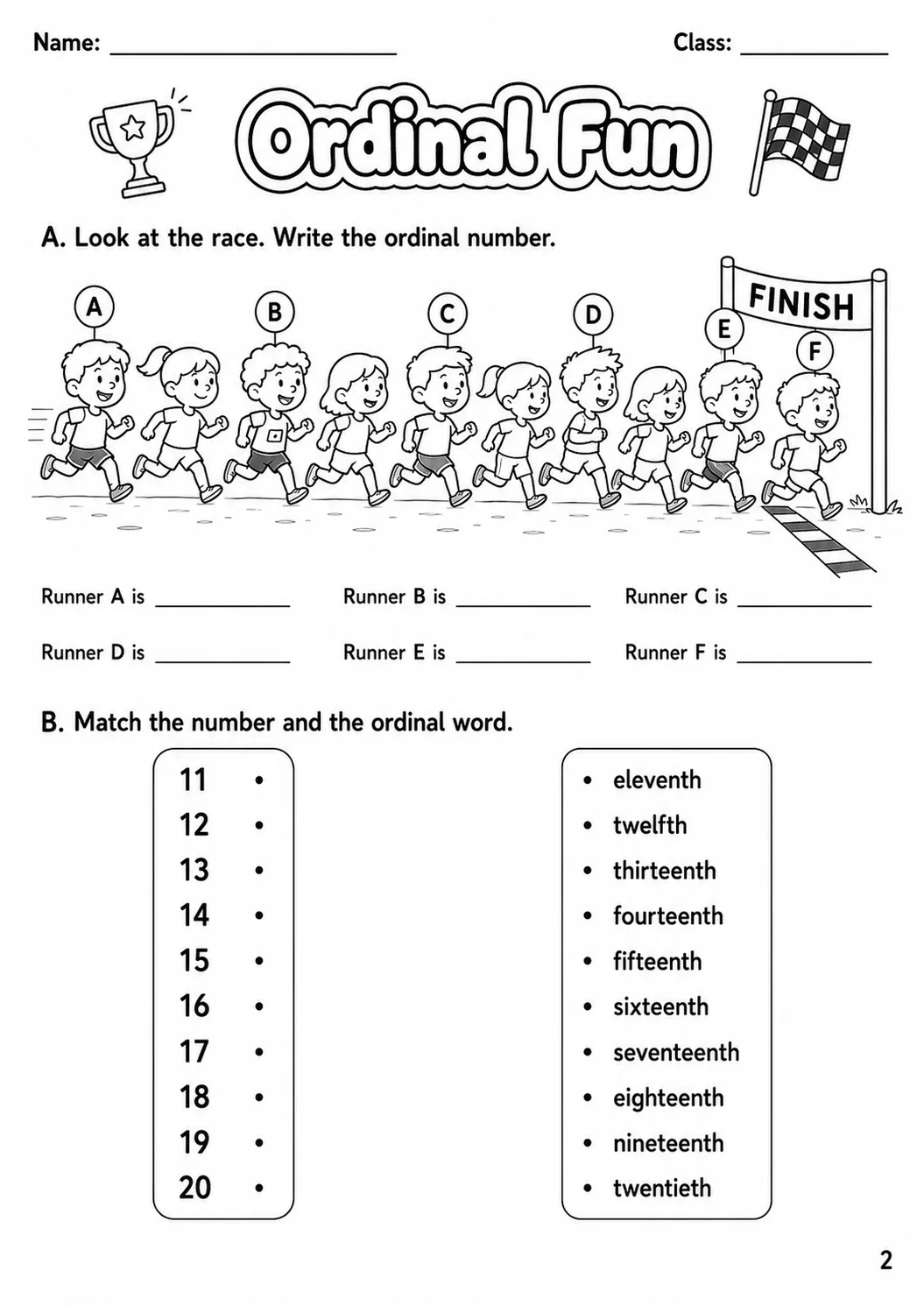 Name: ____ Class: ____

Ordinal Fun

A. Look at the race. Write the ordinal number.

A B C D E F

FINISH

Runner A is ____ Runner B is ____ Runner C is ____

Runner D is ____ Runner E is ____ Runner F is ____

B. Match the number and the ordinal word.

11 •
12 •
13 •
14 •
15 •
16 •
17 •
18 •
19 •
20 •

• eleventh
• twelfth
• thirteenth
• fourteenth
• fifteenth
• sixteenth
• seventeenth
• eighteenth
• nineteenth
• twentieth

2